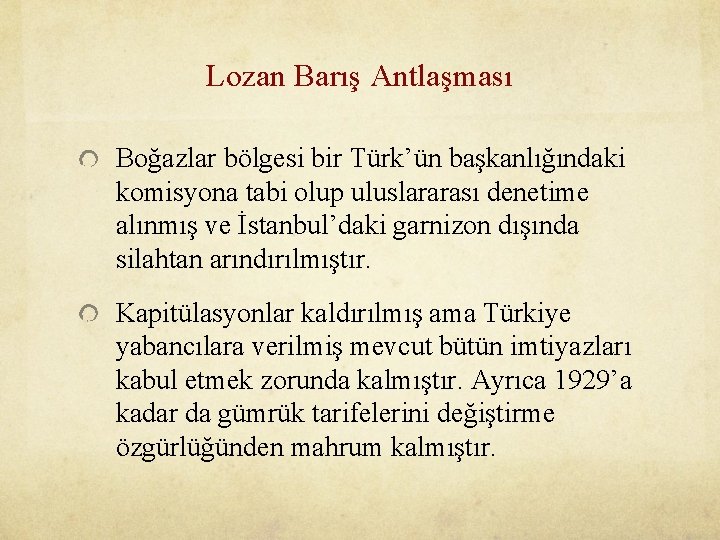 Lozan Barış Antlaşması

Boğazlar bölgesi bir Türk'ün başkanlığındaki komisyona tabi olup uluslararası denetime alınmış ve İstanbul'daki garnizon dışında silahtan arındırılmıştır.

Kapitülasyonlar kaldırılmış ama Türkiye yabancılara verilmiş mevcut bütün imtiyazları kabul etmek zorunda kalmıştır. Ayrıca 1929'a kadar da gümrük tarifelerini değiştirme özgürlüğünden mahrum kalmıştır.